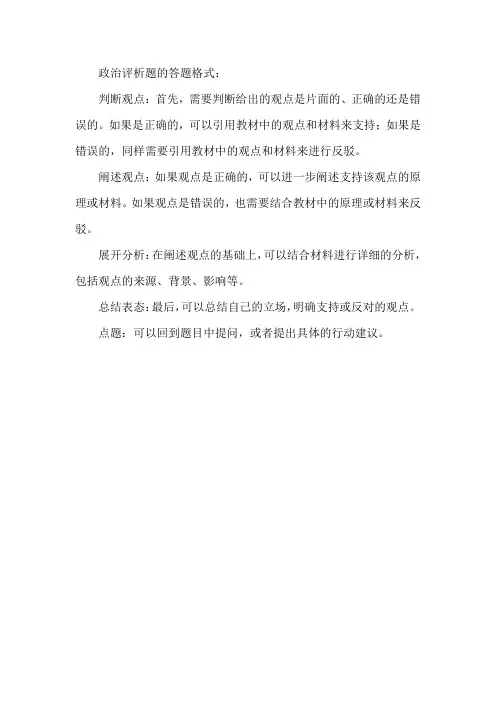 政治评析题的答题格式：

判断观点：首先，需要判断给出的观点是片面的、正确的还是错误的。如果是正确的，可以引用教材中的观点和材料来支持；如果是错误的，同样需要引用教材中的观点和材料来进行反驳。

阐述观点：如果观点是正确的，可以进一步阐述支持该观点的原理或材料。如果观点是错误的，也需要结合教材中的原理或材料来反驳。

展开分析：在阐述观点的基础上，可以结合材料进行详细的分析，包括观点的来源、背景、影响等。

总结表态：最后，可以总结自己的立场，明确支持或反对的观点。

点题：可以回到题目中提问，或者提出具体的行动建议。